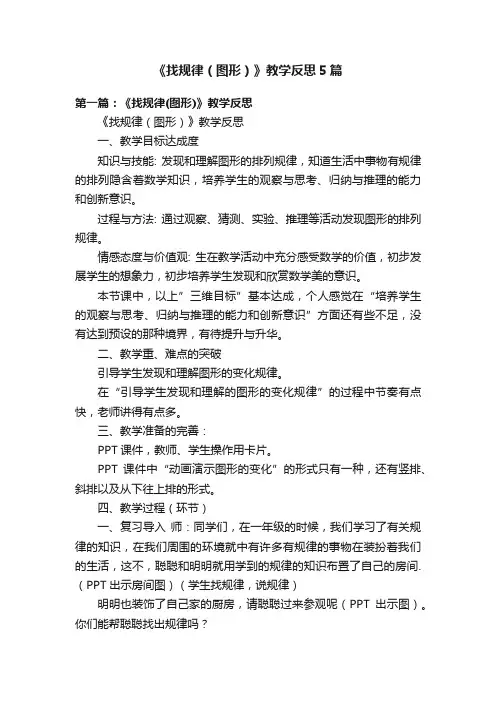 《找规律（图形）》教学反思5篇

第一篇：《找规律(图形)》教学反思

《找规律（图形）》教学反思

一、教学目标达成度

知识与技能: 发现和理解图形的排列规律，知道生活中事物有规律的排列隐含着数学知识，培养学生的观察与思考、归纳与推理的能力和创新意识。

过程与方法: 通过观察、猜测、实验、推理等活动发现图形的排列规律。

情感态度与价值观: 生在教学活动中充分感受数学的价值，初步发展学生的想象力，初步培养学生发现和欣赏数学美的意识。

本节课中，以上"三维目标"基本达成，个人感觉在"培养学生的观察与思考、归纳与推理的能力和创新意识"方面还有些不足，没有达到预设的那种境界，有待提升与升华。

二、教学重、难点的突破

引导学生发现和理解图形的变化规律。

在"引导学生发现和理解的图形的变化规律"的过程中节奏有点快，老师讲得有点多。

三、教学准备的完善：

PPT课件，教师、学生操作用卡片。

PPT 课件中"动画演示图形的变化"的形式只有一种，还有竖排、斜排以及从下往上排的形式。

四、教学过程（环节）

一、复习导入 师：同学们，在一年级的时候，我们学习了有关规律的知识，在我们周围的环境就中有许多有规律的事物在装扮着我们的生活，这不，聪聪和明明就用学到的规律的知识布置了自己的房间.（PPT出示房间图）（学生找规律，说规律）

明明也装饰了自己家的厨房，请聪聪过来参观呢（PPT 出示图）。你们能帮聪聪找出规律吗？